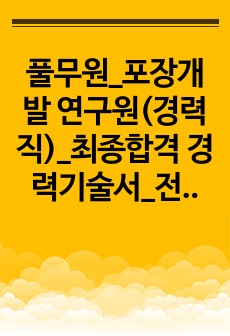 풀무원_포장개발 연구원(경력직)_최종합격 경력기술서_전..